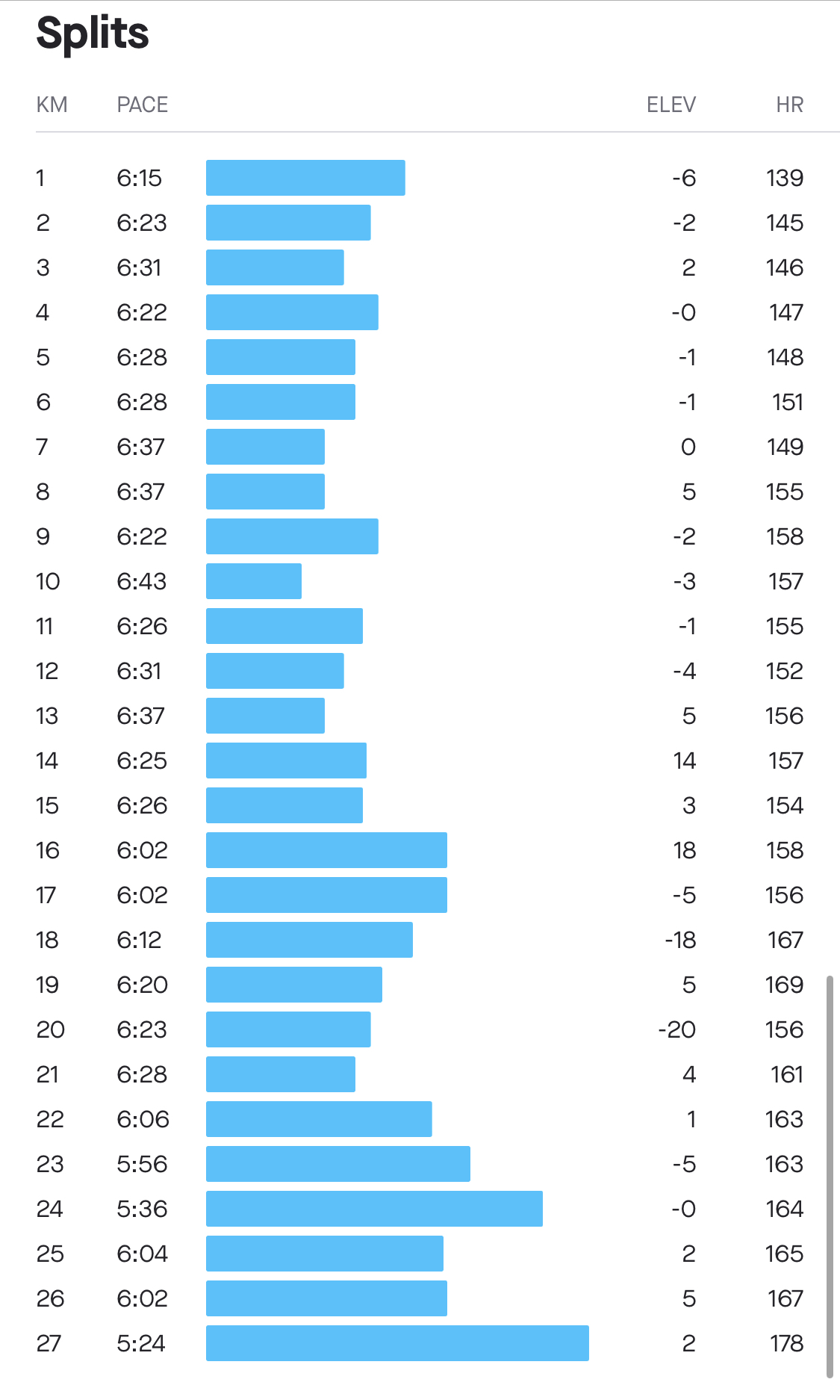 Splits

| KM | PACE | ELEV | HR |
|---|---|---|---|
| 1 | 6:15 | -6 | 139 |
| 2 | 6:23 | -2 | 145 |
| 3 | 6:31 | 2 | 146 |
| 4 | 6:22 | -0 | 147 |
| 5 | 6:28 | -1 | 148 |
| 6 | 6:28 | -1 | 151 |
| 7 | 6:37 | 0 | 149 |
| 8 | 6:37 | 5 | 155 |
| 9 | 6:22 | -2 | 158 |
| 10 | 6:43 | -3 | 157 |
| 11 | 6:26 | -1 | 155 |
| 12 | 6:31 | -4 | 152 |
| 13 | 6:37 | 5 | 156 |
| 14 | 6:25 | 14 | 157 |
| 15 | 6:26 | 3 | 154 |
| 16 | 6:02 | 18 | 158 |
| 17 | 6:02 | -5 | 156 |
| 18 | 6:12 | -18 | 167 |
| 19 | 6:20 | 5 | 169 |
| 20 | 6:23 | -20 | 156 |
| 21 | 6:28 | 4 | 161 |
| 22 | 6:06 | 1 | 163 |
| 23 | 5:56 | -5 | 163 |
| 24 | 5:36 | -0 | 164 |
| 25 | 6:04 | 2 | 165 |
| 26 | 6:02 | 5 | 167 |
| 27 | 5:24 | 2 | 178 |